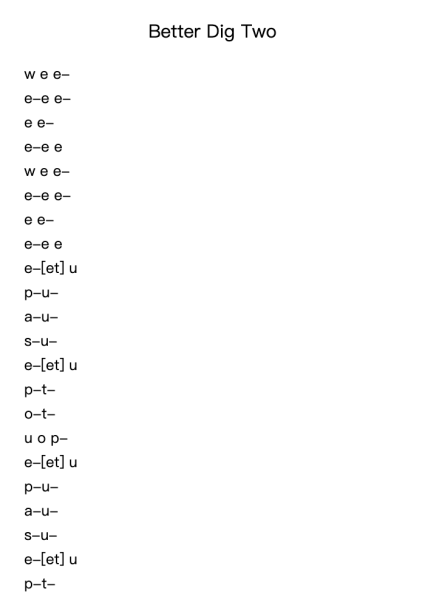 Better Dig Two

w e e–
e–e e–
e e–
e–e e
w e e–
e–e e–
e e–
e–e e
e–[et] u
p–u–
a–u–
s–u–
e–[et] u
p–t–
o–t–
u o p–
e–[et] u
p–u–
a–u–
s–u–
e–[et] u
p–t–